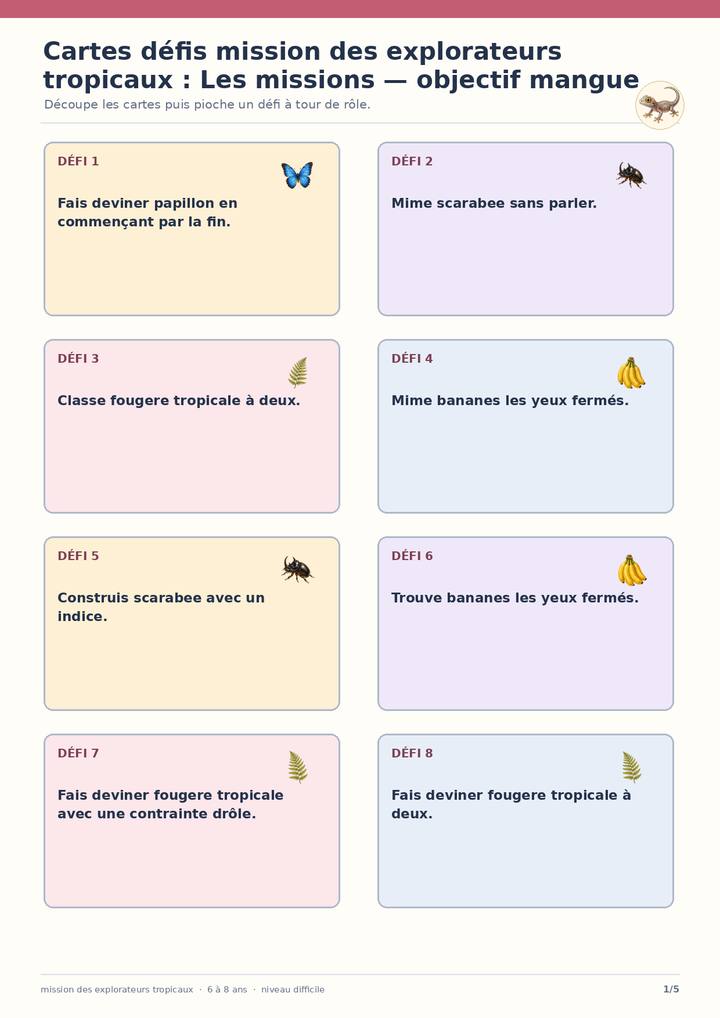 Cartes défis mission des explorateurs tropicaux : Les missions — objectif mangue

Découpe les cartes puis pioche un défi à tour de rôle.

DÉFI 1

Fais deviner papillon en commençant par la fin.

DÉFI 2

Mime scarabee sans parler.

DÉFI 3

Classe fougere tropicale à deux.

DÉFI 4

Mime bananes les yeux fermés.

DÉFI 5

Construis scarabee avec un indice.

DÉFI 6

Trouve bananes les yeux fermés.

DÉFI 7

Fais deviner fougere tropicale avec une contrainte drôle.

DÉFI 8

Fais deviner fougere tropicale à deux.

mission des explorateurs tropicaux · 6 à 8 ans · niveau difficile

1/5